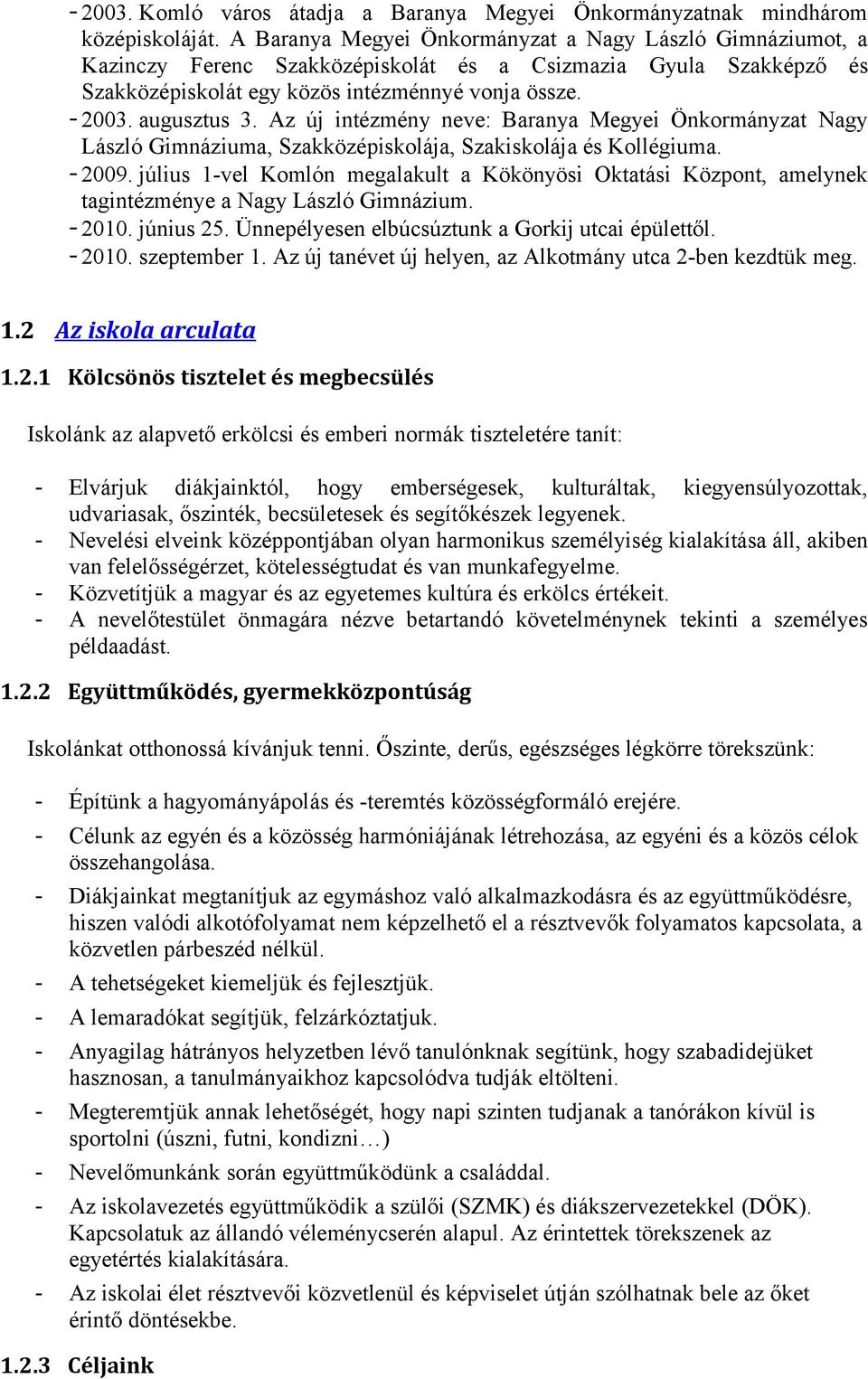 - 2003. Komló város átadja a Baranya Megyei Önkormányzatnak mindhárom középiskoláját. A Baranya Megyei Önkormányzat a Nagy László Gimnáziumot, a Kazinczy Ferenc Szakközépiskolát és a Csizmazia Gyula Szakképző és Szakközépiskolát egy közös intézménnyé vonja össze.
- 2003. augusztus 3. Az új intézmény neve: Baranya Megyei Önkormányzat Nagy László Gimnáziuma, Szakközépiskolája, Szakiskolája és Kollégiuma.
- 2009. július 1-vel Komlón megalakult a Kökönyösi Oktatási Központ, amelynek tagintézménye a Nagy László Gimnázium.
- 2010. június 25. Ünnepélyesen elbúcsúztunk a Gorkij utcai épülettől.
- 2010. szeptember 1. Az új tanévet új helyen, az Alkotmány utca 2-ben kezdtük meg.

1.2 Az iskola arculata

1.2.1 Kölcsönös tisztelet és megbecsülés

Iskolánk az alapvető erkölcsi és emberi normák tiszteletére tanít:

- Elvárjuk diákjainktól, hogy emberségesek, kulturáltak, kiegyensúlyozottak, udvariasak, őszinték, becsületesek és segítőkészek legyenek.
- Nevelési elveink középpontjában olyan harmonikus személyiség kialakítása áll, akiben van felelősségérzet, kötelességtudat és van munkafegyelme.
- Közvetítjük a magyar és az egyetemes kultúra és erkölcs értékeit.
- A nevelőtestület önmagára nézve betartandó követelménynek tekinti a személyes példaadást.

1.2.2 Együttműködés, gyermekközpontúság

Iskolánkat otthonossá kívánjuk tenni. Őszinte, derűs, egészséges légkörre törekszünk:

- Építünk a hagyományápolás és -teremtés közösségformáló erejére.
- Célunk az egyén és a közösség harmóniájának létrehozása, az egyéni és a közös célok összehangolása.
- Diákjainkat megtanítjuk az egymáshoz való alkalmazkodásra és az együttműködésre, hiszen valódi alkotófolyamat nem képzelhető el a résztvevők folyamatos kapcsolata, a közvetlen párbeszéd nélkül.
- A tehetségeket kiemeljük és fejlesztjük.
- A lemaradókat segítjük, felzárkóztatjuk.
- Anyagilag hátrányos helyzetben lévő tanulónknak segítünk, hogy szabadidejüket hasznosan, a tanulmányaikhoz kapcsolódva tudják eltölteni.
- Megteremtjük annak lehetőségét, hogy napi szinten tudjanak a tanórákon kívül is sportolni (úszni, futni, kondizni…)
- Nevelőmunkánk során együttműködünk a családdal.
- Az iskolavezetés együttműködik a szülői (SZMK) és diákszervezetekkel (DÖK). Kapcsolatuk az állandó véleménycserén alapul. Az érintettek törekszenek az egyetértés kialakítására.
- Az iskolai élet résztvevői közvetlenül és képviselet útján szólhatnak bele az őket érintő döntésekbe.

1.2.3 Céljaink